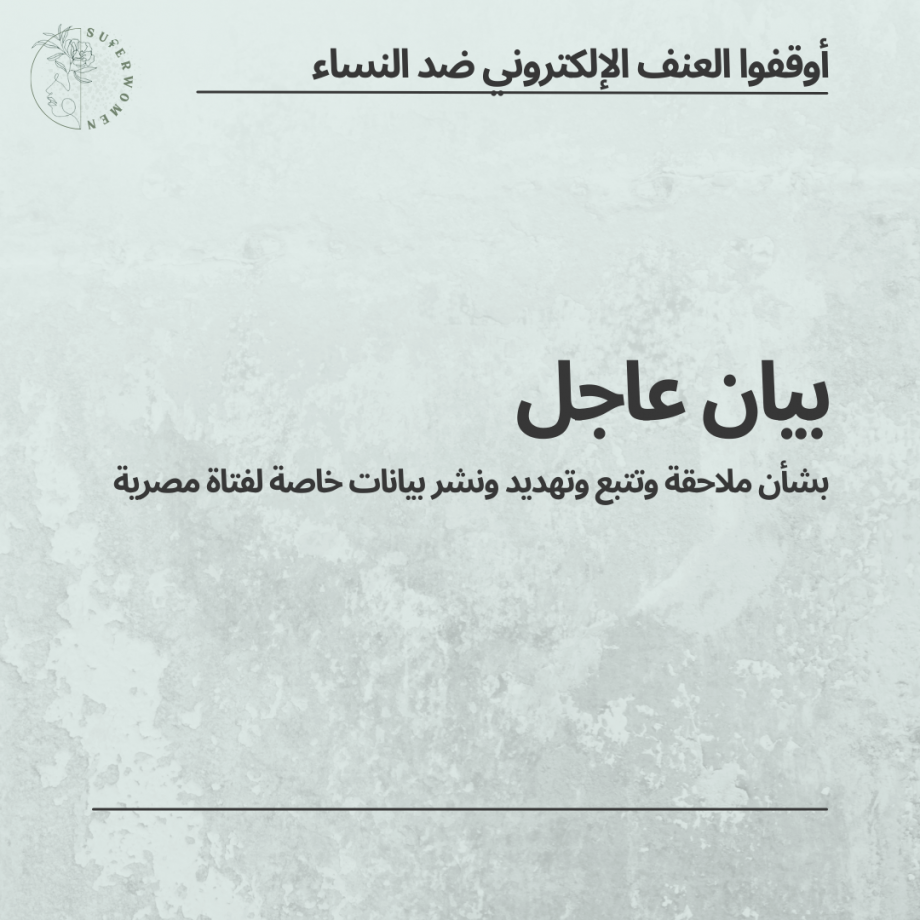 SUPERWOMEN

أوقفوا العنف الإلكتروني ضد النساء

بيان عاجل

بشأن ملاحقة وتتبع وتهديد ونشر بيانات خاصة لفتاة مصرية